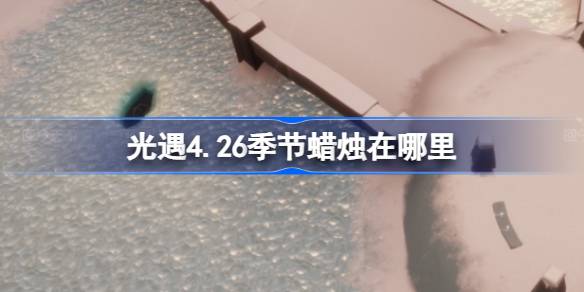 光遇4.26季节蜡烛在哪里